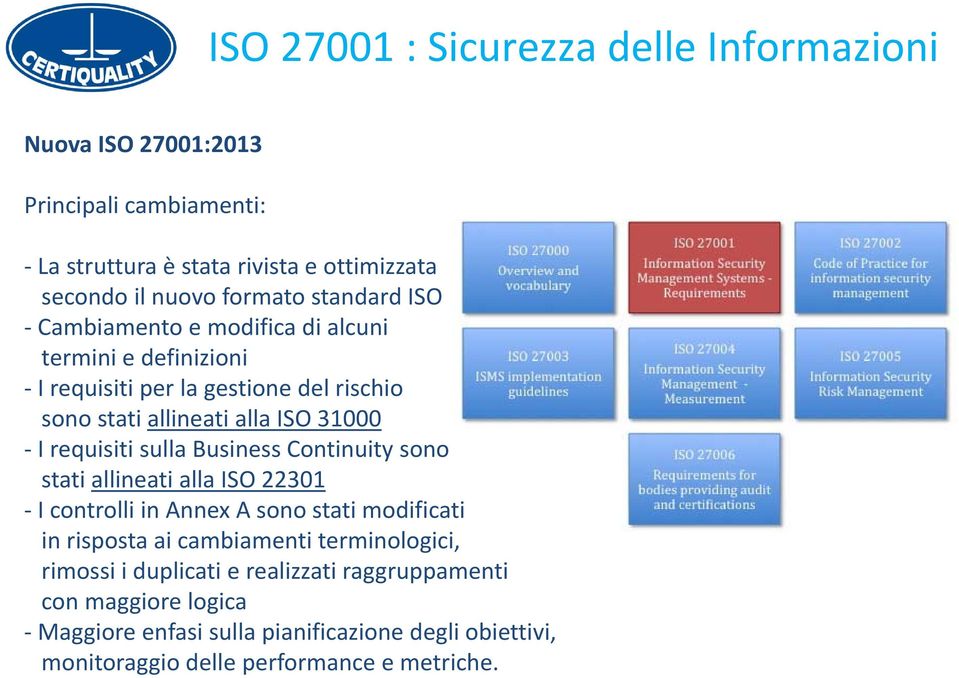 CERTIQUALITY

ISO 27001 : Sicurezza delle Informazioni

Nuova ISO 27001:2013

Principali cambiamenti:

- La struttura è stata rivista e ottimizzata secondo il nuovo formato standard ISO
- Cambiamento e modifica di alcuni termini e definizioni
- I requisiti per la gestione del rischio sono stati allineati alla ISO 31000
- I requisiti sulla Business Continuity sono stati allineati alla ISO 22301
- I controlli in Annex A sono stati modificati in risposta ai cambiamenti terminologici, rimossi i duplicati e realizzati raggruppamenti con maggiore logica
- Maggiore enfasi sulla pianificazione degli obiettivi, monitoraggio delle performance e metriche.

ISO 27000
Overview and vocabulary

ISO 27001
Information Security Management Systems - Requirements

ISO 27002
Code of Practice for information security management

ISO 27003
ISMS implementation guidelines

ISO 27004
Information Security Management - Measurement

ISO 27005
Information Security Risk Management

ISO 27006
Requirements for bodies providing audit and certifications